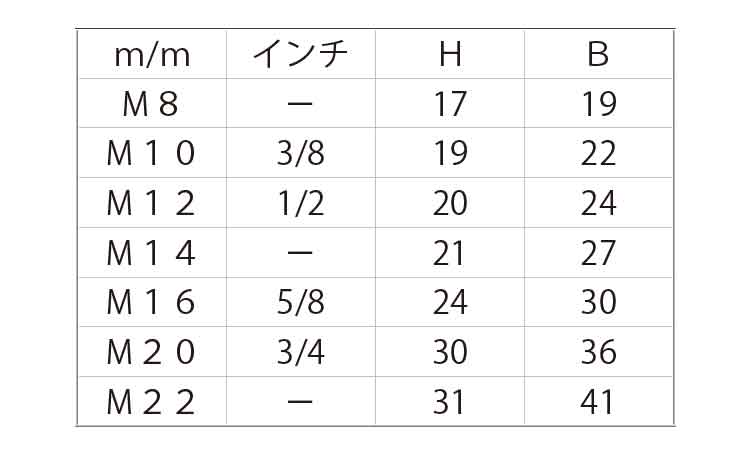 | m/m | インチ | H | B |
|---|---|---|---|
| M８ | ー | 17 | 19 |
| M１０ | 3/8 | 19 | 22 |
| M１２ | 1/2 | 20 | 24 |
| M１４ | ー | 21 | 27 |
| M１６ | 5/8 | 24 | 30 |
| M２０ | 3/4 | 30 | 36 |
| M２２ | ー | 31 | 41 |